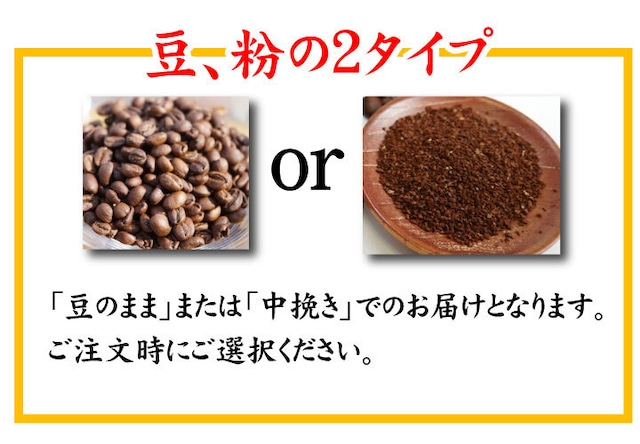 豆、粉の2タイプ

or

「豆のまま」または「中挽き」でのお届けとなります。
ご注文時にご選択ください。